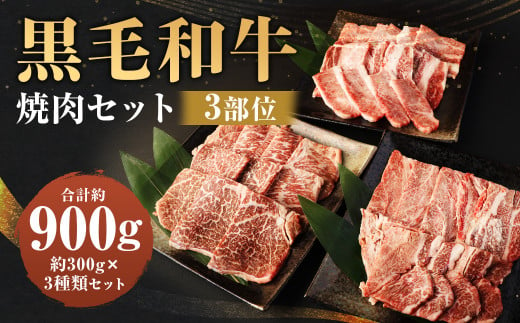 黒毛和牛

焼肉セット 3部位

合計約
900g
約300g×
3種類セット